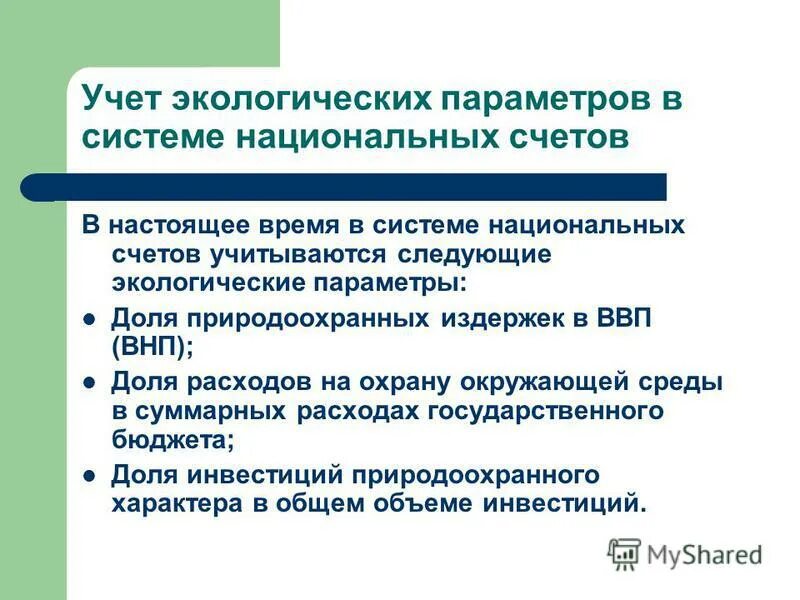 Учет экологических параметров в системе национальных счетов

В настоящее время в системе национальных счетов учитываются следующие экологические параметры:

- Доля природоохранных издержек в ВВП (ВНП);
- Доля расходов на охрану окружающей среды в суммарных расходах государственного бюджета;
- Доля инвестиций природоохранного характера в общем объеме инвестиций.

MyShared